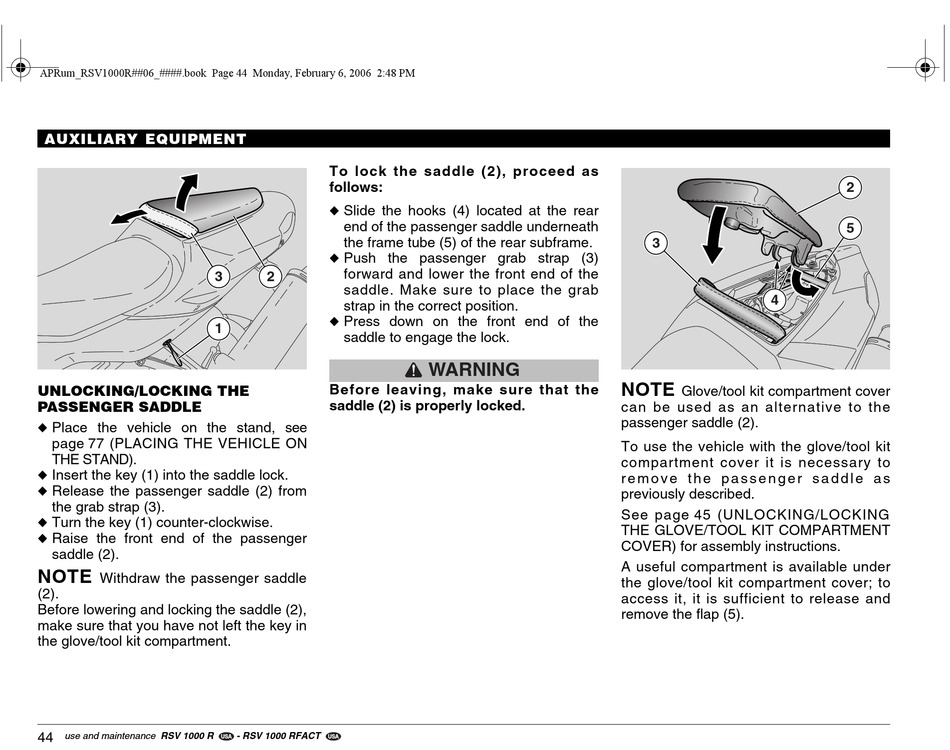 APRum_RSV1000R##06_####.book Page 44 Monday, February 6, 2006 2:48 PM

AUXILIARY EQUIPMENT

3 2

1

UNLOCKING/LOCKING THE PASSENGER SADDLE

◆ Place the vehicle on the stand, see page 77 (PLACING THE VEHICLE ON THE STAND).
◆ Insert the key (1) into the saddle lock.
◆ Release the passenger saddle (2) from the grab strap (3).
◆ Turn the key (1) counter-clockwise.
◆ Raise the front end of the passenger saddle (2).

NOTE Withdraw the passenger saddle (2).
Before lowering and locking the saddle (2), make sure that you have not left the key in the glove/tool kit compartment.

To lock the saddle (2), proceed as follows:

◆ Slide the hooks (4) located at the rear end of the passenger saddle underneath the frame tube (5) of the rear subframe.
◆ Push the passenger grab strap (3) forward and lower the front end of the saddle. Make sure to place the grab strap in the correct position.
◆ Press down on the front end of the saddle to engage the lock.

WARNING

Before leaving, make sure that the saddle (2) is properly locked.

2
5
3
4

NOTE Glove/tool kit compartment cover can be used as an alternative to the passenger saddle (2).

To use the vehicle with the glove/tool kit compartment cover it is necessary to remove the passenger saddle as previously described.

See page 45 (UNLOCKING/LOCKING THE GLOVE/TOOL KIT COMPARTMENT COVER) for assembly instructions.

A useful compartment is available under the glove/tool kit compartment cover; to access it, it is sufficient to release and remove the flap (5).

44 use and maintenance RSV 1000 R USA - RSV 1000 RFACT USA